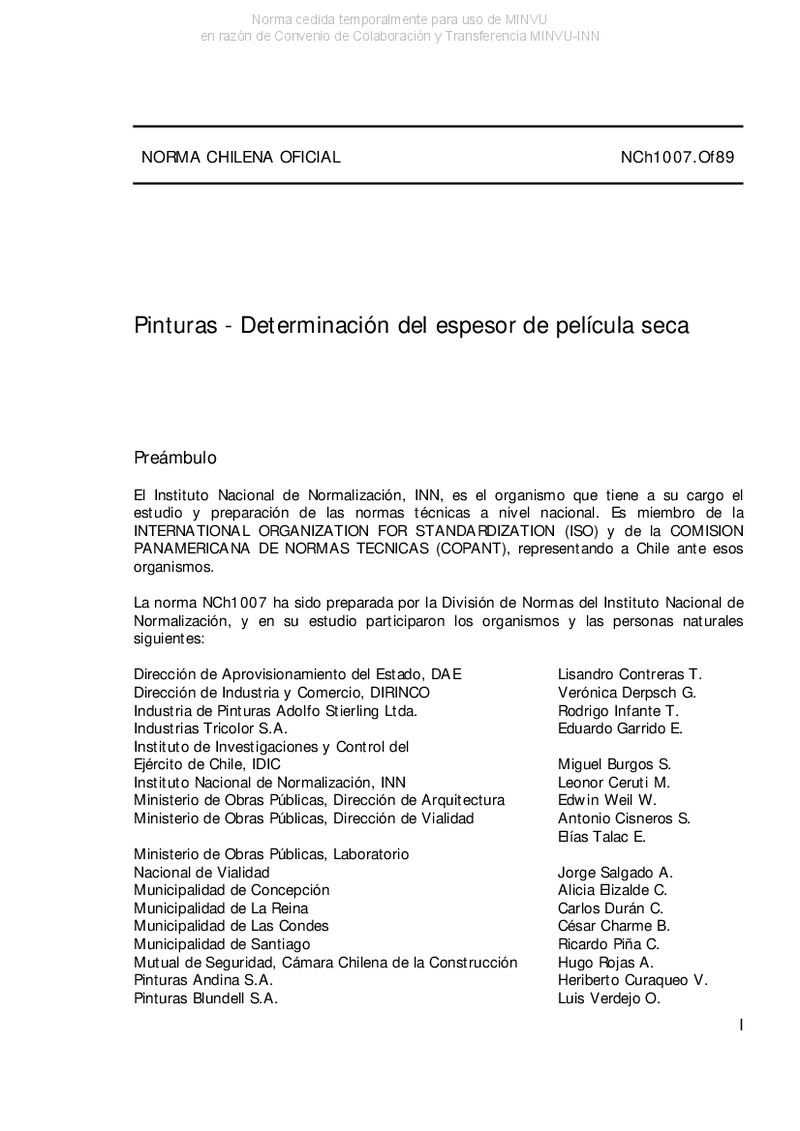 Norma cedida temporalmente para uso de MINVU
en razón de Convenio de Colaboración y Transferencia MINVU-INN

NORMA CHILENA OFICIAL NCh1007.Of89

Pinturas - Determinación del espesor de película seca

Preámbulo

El Instituto Nacional de Normalización, INN, es el organismo que tiene a su cargo el estudio y preparación de las normas técnicas a nivel nacional. Es miembro de la INTERNATIONAL ORGANIZATION FOR STANDARDIZATION (ISO) y de la COMISION PANAMERICANA DE NORMAS TECNICAS (COPANT), representando a Chile ante esos organismos.

La norma NCh1007 ha sido preparada por la División de Normas del Instituto Nacional de Normalización, y en su estudio participaron los organismos y las personas naturales siguientes:

| | |
|---|---|
| Dirección de Aprovisionamiento del Estado, DAE | Lisandro Contreras T. |
| Dirección de Industria y Comercio, DIRINCO | Verónica Derpsch G. |
| Industria de Pinturas Adolfo Stierling Ltda. | Rodrigo Infante T. |
| Industrias Tricolor S.A. | Eduardo Garrido E. |
| Instituto de Investigaciones y Control del Ejército de Chile, IDIC | Miguel Burgos S. |
| Instituto Nacional de Normalización, INN | Leonor Ceruti M. |
| Ministerio de Obras Públicas, Dirección de Arquitectura | Edwin Weil W. |
| Ministerio de Obras Públicas, Dirección de Vialidad | Antonio Cisneros S. |
| | Elías Talac E. |
| Ministerio de Obras Públicas, Laboratorio Nacional de Vialidad | Jorge Salgado A. |
| Municipalidad de Concepción | Alicia Elizalde C. |
| Municipalidad de La Reina | Carlos Durán C. |
| Municipalidad de Las Condes | César Charme B. |
| Municipalidad de Santiago | Ricardo Piña C. |
| Mutual de Seguridad, Cámara Chilena de la Construcción | Hugo Rojas A. |
| Pinturas Andina S.A. | Heriberto Curaqueo V. |
| Pinturas Blundell S.A. | Luis Verdejo O. |

I